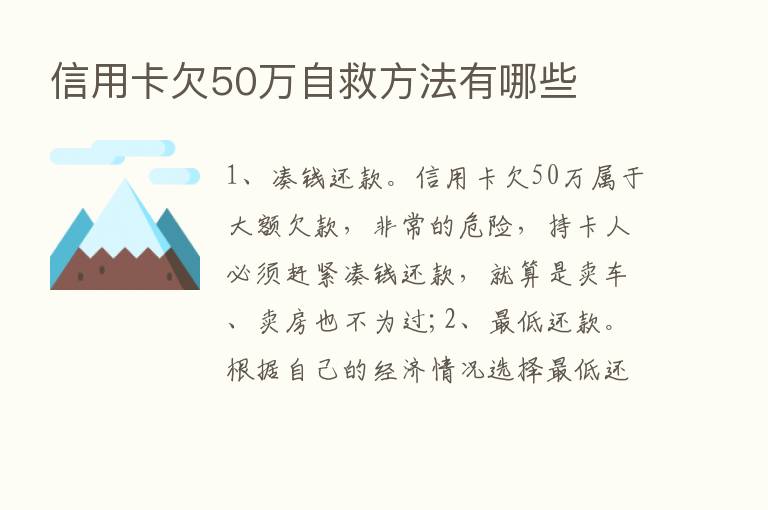 信用卡欠50万自救方法有哪些

1、凑钱还款。信用卡欠50万属于大额欠款，非常的危险，持卡人必须赶紧凑钱还款，就算是卖车、卖房也不为过；2、最低还款。根据自己的经济情况选择最低还